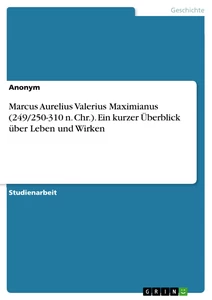 Geschichte

Anonym

Marcus Aurelius Valerius Maximianus (249/250-310 n. Chr.). Ein kurzer Überblick über Leben und Wirken

Studienarbeit

GRIN